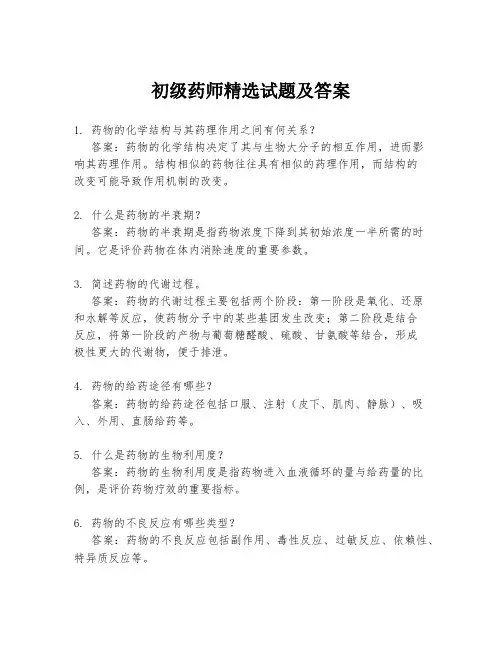 初级药师精选试题及答案

1. 药物的化学结构与其药理作用之间有何关系？
答案：药物的化学结构决定了其与生物大分子的相互作用，进而影响其药理作用。结构相似的药物往往具有相似的药理作用，而结构的改变可能导致作用机制的改变。

2. 什么是药物的半衰期？
答案：药物的半衰期是指药物浓度下降到其初始浓度一半所需的时间。它是评价药物在体内消除速度的重要参数。

3. 简述药物的代谢过程。
答案：药物的代谢过程主要包括两个阶段：第一阶段是氧化、还原和水解等反应，使药物分子中的某些基团发生改变；第二阶段是结合反应，将第一阶段的产物与葡萄糖醛酸、硫酸、甘氨酸等结合，形成极性更大的代谢物，便于排泄。

4. 药物的给药途径有哪些？
答案：药物的给药途径包括口服、注射（皮下、肌肉、静脉）、吸入、外用、直肠给药等。

5. 什么是药物的生物利用度？
答案：药物的生物利用度是指药物进入血液循环的量与给药量的比例，是评价药物疗效的重要指标。

6. 药物的不良反应有哪些类型？
答案：药物的不良反应包括副作用、毒性反应、过敏反应、依赖性、特异质反应等。